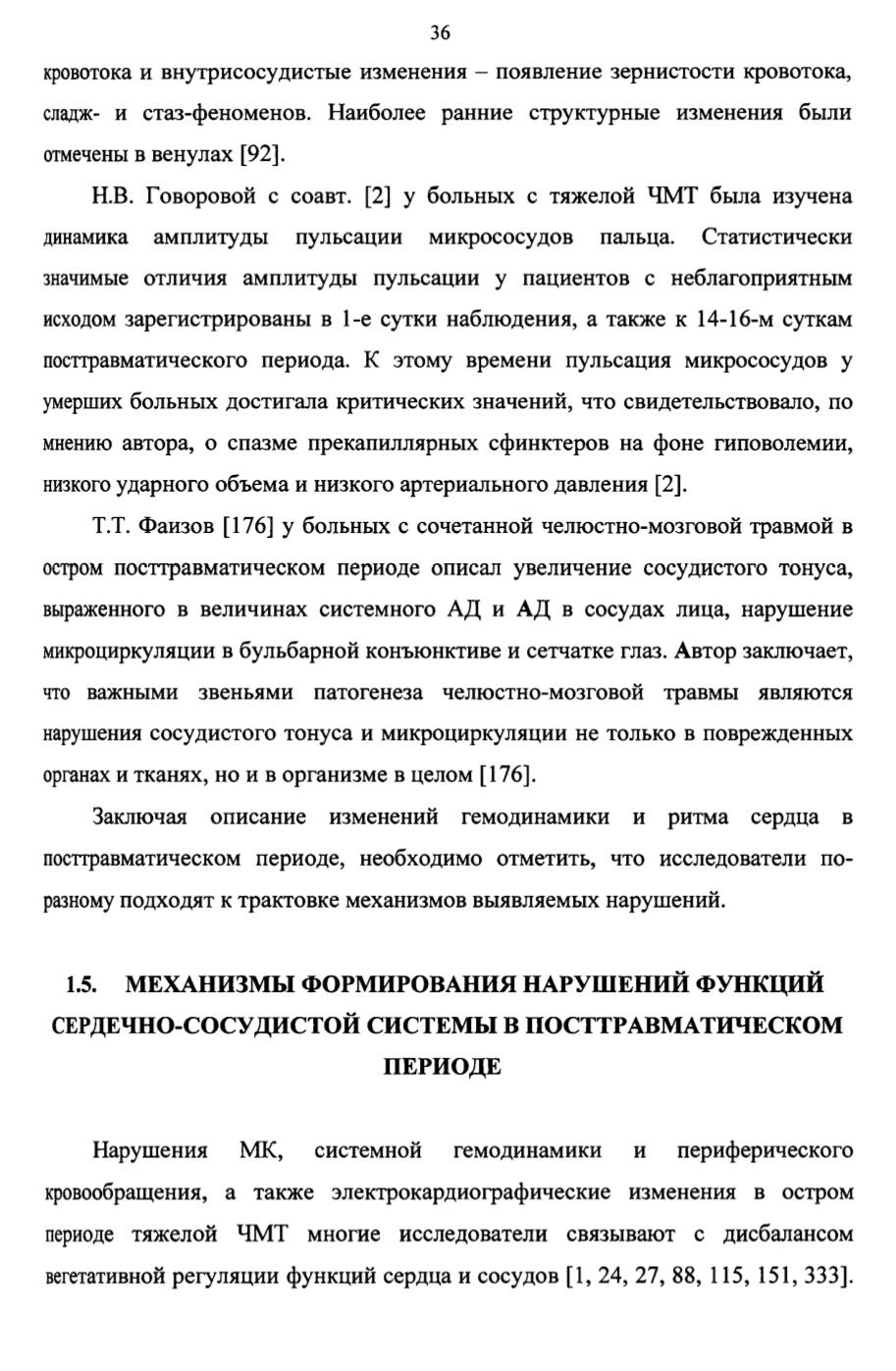 36

кровотока и внутрисосудистые изменения – появление зернистости кровотока, сладж- и стаз-феноменов. Наиболее ранние структурные изменения были отмечены в венулах [92].

Н.В. Говоровой с соавт. [2] у больных с тяжелой ЧМТ была изучена динамика амплитуды пульсации микрососудов пальца. Статистически значимые отличия амплитуды пульсации у пациентов с неблагоприятным исходом зарегистрированы в 1-е сутки наблюдения, а также к 14-16-м суткам посттравматического периода. К этому времени пульсация микрососудов у умерших больных достигала критических значений, что свидетельствовало, по мнению автора, о спазме прекапиллярных сфинктеров на фоне гиповолемии, низкого ударного объема и низкого артериального давления [2].

Т.Т. Фаизов [176] у больных с сочетанной челюстно-мозговой травмой в остром посттравматическом периоде описал увеличение сосудистого тонуса, выраженного в величинах системного АД и АД в сосудах лица, нарушение микроциркуляции в бульбарной конъюнктиве и сетчатке глаз. Автор заключает, что важными звеньями патогенеза челюстно-мозговой травмы являются нарушения сосудистого тонуса и микроциркуляции не только в поврежденных органах и тканях, но и в организме в целом [176].

Заключая описание изменений гемодинамики и ритма сердца в посттравматическом периоде, необходимо отметить, что исследователи по-разному подходят к трактовке механизмов выявляемых нарушений.

1.5. МЕХАНИЗМЫ ФОРМИРОВАНИЯ НАРУШЕНИЙ ФУНКЦИЙ СЕРДЕЧНО-СОСУДИСТОЙ СИСТЕМЫ В ПОСТТРАВМАТИЧЕСКОМ ПЕРИОДЕ

Нарушения МК, системной гемодинамики и периферического кровообращения, а также электрокардиографические изменения в остром периоде тяжелой ЧМТ многие исследователи связывают с дисбалансом вегетативной регуляции функций сердца и сосудов [1, 24, 27, 88, 115, 151, 333].